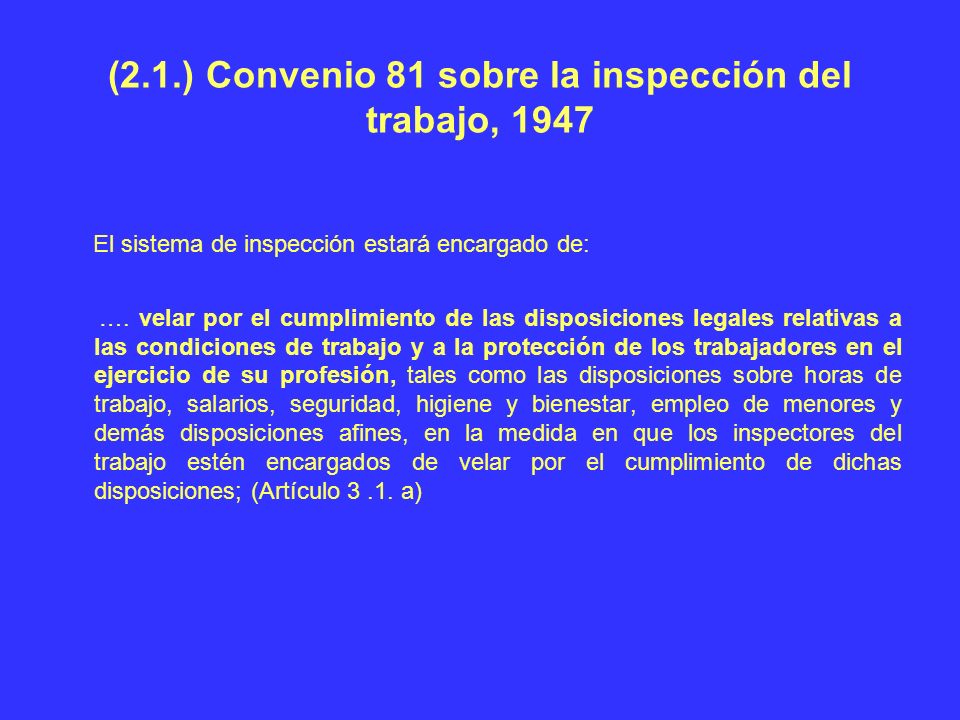 (2.1.) Convenio 81 sobre la inspección del trabajo, 1947

El sistema de inspección estará encargado de:

…. velar por el cumplimiento de las disposiciones legales relativas a las condiciones de trabajo y a la protección de los trabajadores en el ejercicio de su profesión, tales como las disposiciones sobre horas de trabajo, salarios, seguridad, higiene y bienestar, empleo de menores y demás disposiciones afines, en la medida en que los inspectores del trabajo estén encargados de velar por el cumplimiento de dichas disposiciones; (Artículo 3 .1. a)